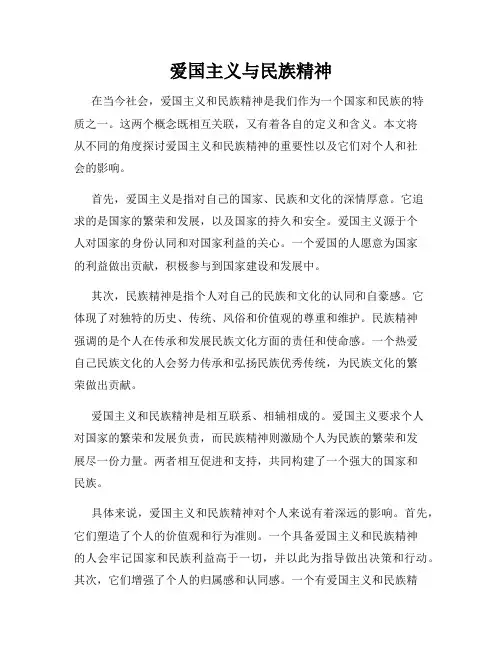 爱国主义与民族精神

在当今社会，爱国主义和民族精神是我们作为一个国家和民族的特质之一。这两个概念既相互关联，又有着各自的定义和含义。本文将从不同的角度探讨爱国主义和民族精神的重要性以及它们对个人和社会的影响。

首先，爱国主义是指对自己的国家、民族和文化的深情厚意。它追求的是国家的繁荣和发展，以及国家的持久和安全。爱国主义源于个人对国家的身份认同和对国家利益的关心。一个爱国的人愿意为国家的利益做出贡献，积极参与到国家建设和发展中。

其次，民族精神是指个人对自己的民族和文化的认同和自豪感。它体现了对独特的历史、传统、风俗和价值观的尊重和维护。民族精神强调的是个人在传承和发展民族文化方面的责任和使命感。一个热爱自己民族文化的人会努力传承和弘扬民族优秀传统，为民族文化的繁荣做出贡献。

爱国主义和民族精神是相互联系、相辅相成的。爱国主义要求个人对国家的繁荣和发展负责，而民族精神则激励个人为民族的繁荣和发展尽一份力量。两者相互促进和支持，共同构建了一个强大的国家和民族。

具体来说，爱国主义和民族精神对个人来说有着深远的影响。首先，它们塑造了个人的价值观和行为准则。一个具备爱国主义和民族精神的人会牢记国家和民族利益高于一切，并以此为指导做出决策和行动。其次，它们增强了个人的归属感和认同感。一个有爱国主义和民族精